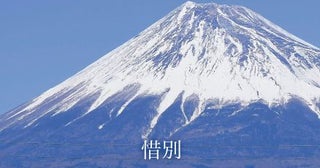 惜別